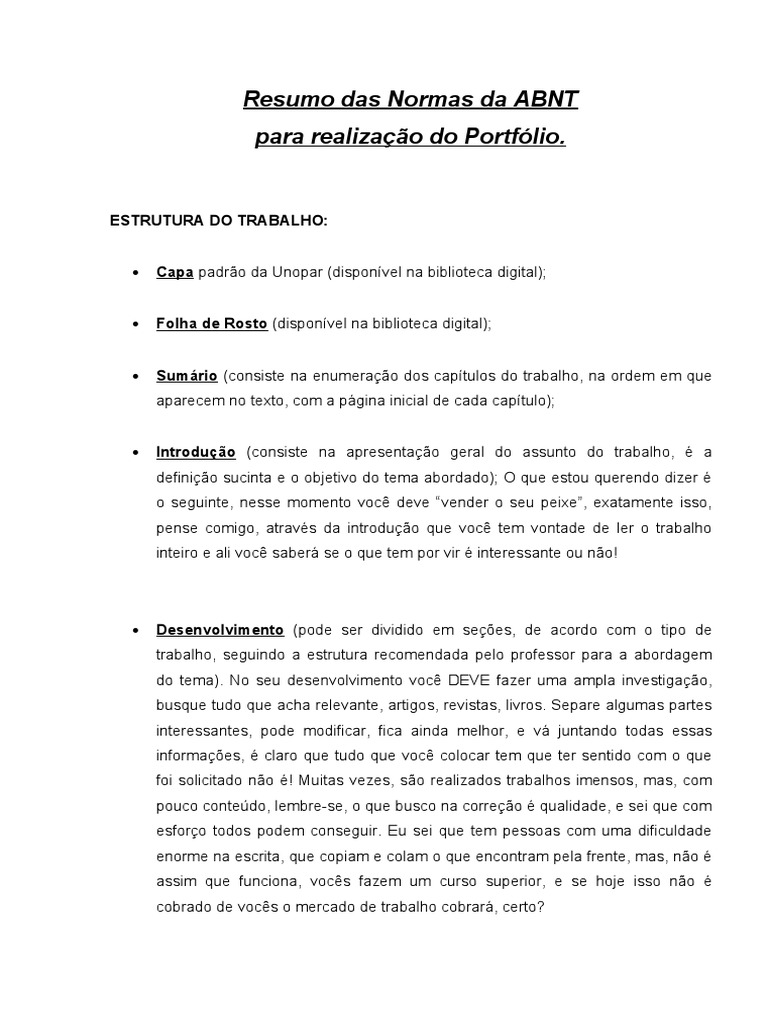 Resumo das Normas da ABNT
para realização do Portfólio.

ESTRUTURA DO TRABALHO:

• Capa padrão da Unopar (disponível na biblioteca digital);

• Folha de Rosto (disponível na biblioteca digital);

• Sumário (consiste na enumeração dos capítulos do trabalho, na ordem em que aparecem no texto, com a página inicial de cada capítulo);

• Introdução (consiste na apresentação geral do assunto do trabalho, é a definição sucinta e o objetivo do tema abordado); O que estou querendo dizer é o seguinte, nesse momento você deve "vender o seu peixe", exatamente isso, pense comigo, através da introdução que você tem vontade de ler o trabalho inteiro e ali você saberá se o que tem por vir é interessante ou não!

• Desenvolvimento (pode ser dividido em seções, de acordo com o tipo de trabalho, seguindo a estrutura recomendada pelo professor para a abordagem do tema). No seu desenvolvimento você DEVE fazer uma ampla investigação, busque tudo que acha relevante, artigos, revistas, livros. Separe algumas partes interessantes, pode modificar, fica ainda melhor, e vá juntando todas essas informações, é claro que tudo que você colocar tem que ter sentido com o que foi solicitado não é! Muitas vezes, são realizados trabalhos imensos, mas, com pouco conteúdo, lembre-se, o que busco na correção é qualidade, e sei que com esforço todos podem conseguir. Eu sei que tem pessoas com uma dificuldade enorme na escrita, que copiam e colam o que encontram pela frente, mas, não é assim que funciona, vocês fazem um curso superior, e se hoje isso não é cobrado de vocês o mercado de trabalho cobrará, certo?